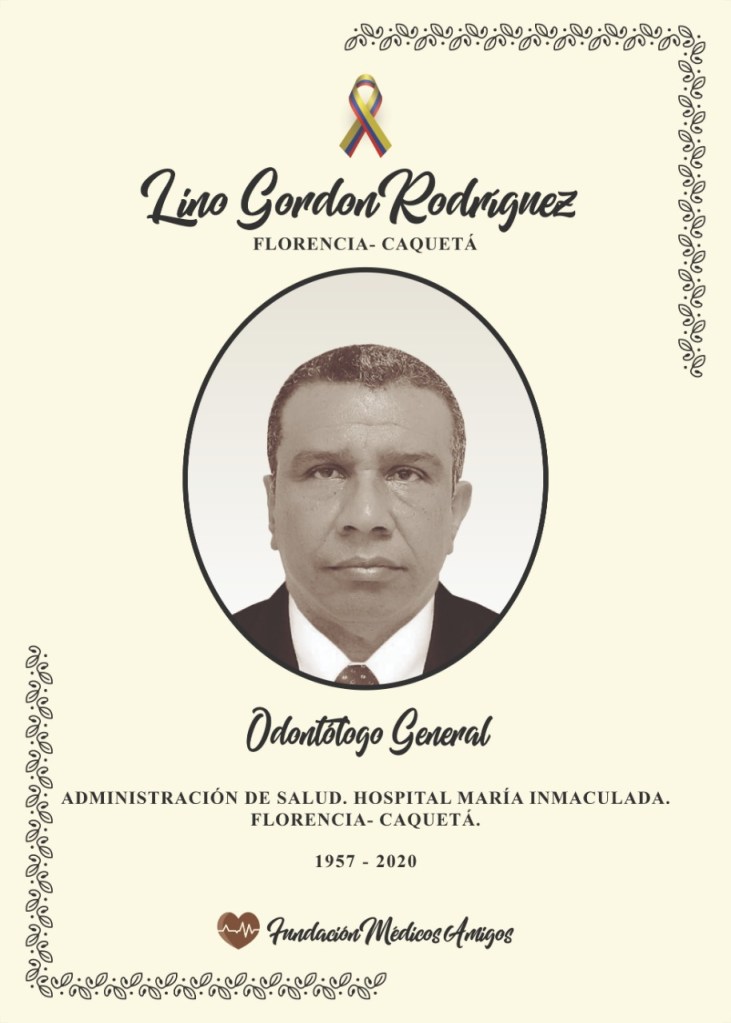 Lino Gordon Rodríguez
FLORENCIA- CAQUETÁ

Odontólogo General

ADMINISTRACIÓN DE SALUD. HOSPITAL MARÍA INMACULADA. FLORENCIA- CAQUETÁ.

1957 - 2020

Fundación Médicos Amigos